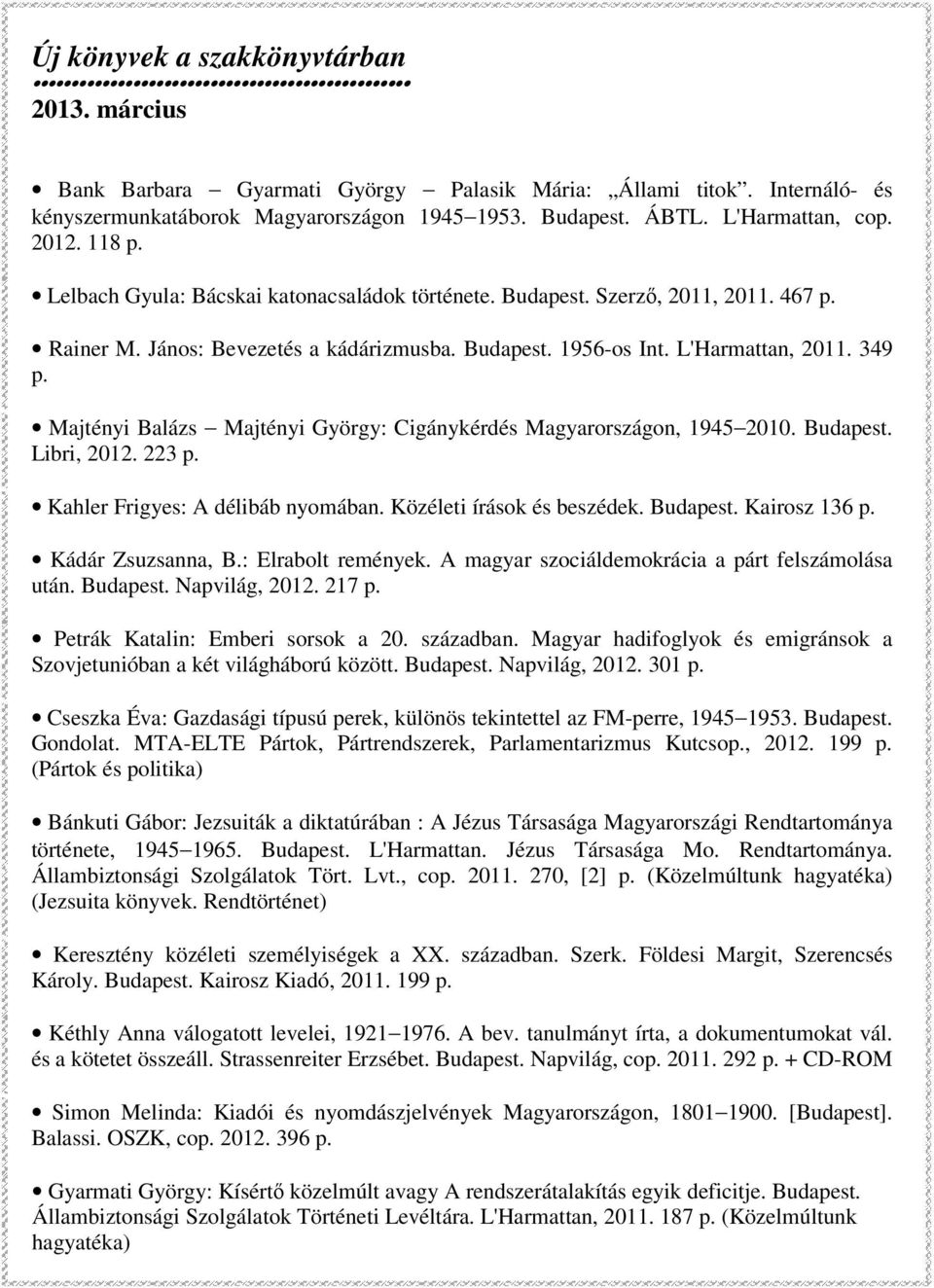 Új könyvek a szakkönyvtárban

2013. március

• Bank Barbara – Gyarmati György – Palasik Mária: „Állami titok”. Internáló- és kényszermunkatáborok Magyarországon 1945–1953. Budapest. ÁBTL. L'Harmattan, cop. 2012. 118 p.

• Lelbach Gyula: Bácskai katonacsaládok története. Budapest. Szerző, 2011, 2011. 467 p.

• Rainer M. János: Bevezetés a kádárizmusba. Budapest. 1956-os Int. L'Harmattan, 2011. 349 p.

• Majtényi Balázs – Majtényi György: Cigánykérdés Magyarországon, 1945–2010. Budapest. Libri, 2012. 223 p.

• Kahler Frigyes: A délibáb nyomában. Közéleti írások és beszédek. Budapest. Kairosz 136 p.

• Kádár Zsuzsanna, B.: Elrabolt remények. A magyar szociáldemokrácia a párt felszámolása után. Budapest. Napvilág, 2012. 217 p.

• Petrák Katalin: Emberi sorsok a 20. században. Magyar hadifoglyok és emigránsok a Szovjetunióban a két világháború között. Budapest. Napvilág, 2012. 301 p.

• Cseszka Éva: Gazdasági típusú perek, különös tekintettel az FM-perre, 1945–1953. Budapest. Gondolat. MTA-ELTE Pártok, Pártrendszerek, Parlamentarizmus Kutcsop., 2012. 199 p. (Pártok és politika)

• Bánkuti Gábor: Jezsuiták a diktatúrában : A Jézus Társasága Magyarországi Rendtartománya története, 1945–1965. Budapest. L'Harmattan. Jézus Társasága Mo. Rendtartománya. Állambiztonsági Szolgálatok Tört. Lvt., cop. 2011. 270, [2] p. (Közelmúltunk hagyatéka) (Jezsuita könyvek. Rendtörténet)

• Keresztény közéleti személyiségek a XX. században. Szerk. Földesi Margit, Szerencsés Károly. Budapest. Kairosz Kiadó, 2011. 199 p.

• Kéthly Anna válogatott levelei, 1921–1976. A bev. tanulmányt írta, a dokumentumokat vál. és a kötetet összeáll. Strassenreiter Erzsébet. Budapest. Napvilág, cop. 2011. 292 p. + CD-ROM

• Simon Melinda: Kiadói és nyomdászjelvények Magyarországon, 1801–1900. [Budapest]. Balassi. OSZK, cop. 2012. 396 p.

• Gyarmati György: Kísértő közelmúlt avagy A rendszerátalakítás egyik deficitje. Budapest. Állambiztonsági Szolgálatok Történeti Levéltára. L'Harmattan, 2011. 187 p. (Közelmúltunk hagyatéka)